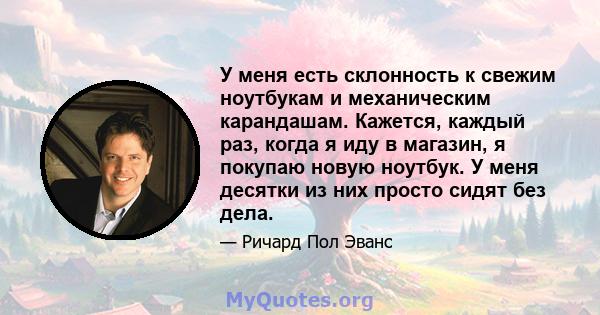 У меня есть склонность к свежим ноутбукам и механическим карандашам. Кажется, каждый раз, когда я иду в магазин, я покупаю новую ноутбук. У меня десятки из них просто сидят без дела.

— Ричард Пол Эванс

MyQuotes.org